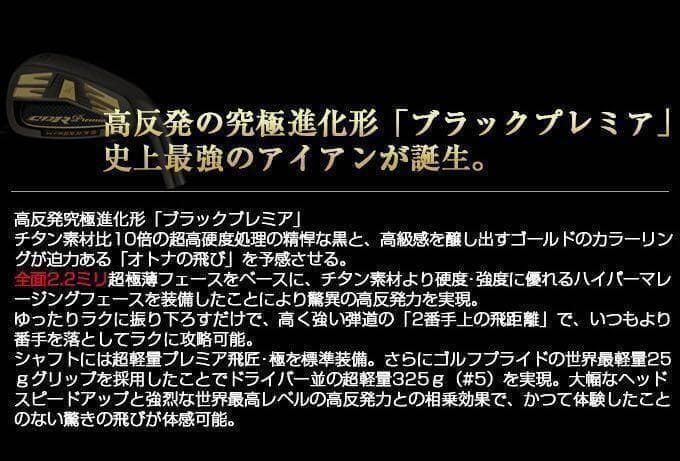 高反発の究極進化形「ブラックプレミア」
史上最強のアイアンが誕生。

高反発究極進化形「ブラックプレミア」
チタン素材比10倍の超高硬度処理の精悍な黒と、高級感を醸し出すゴールドのカラーリングが迫力ある「オトナの飛び」を予感させる。
全面2.2ミリ超極薄フェースをベースに、チタン素材より硬度･強度に優れるハイパーマレージングフェースを装備したことにより驚異の高反発力を実現。
ゆったりラクに振り下ろすだけで、高く強い弾道の「2番手上の飛距離」で、いつもより番手を落としてラクに攻略可能。
シャフトには超軽量プレミア飛匠･極を標準装備。さらにゴルフプライドの世界最軽量25gグリップを採用したことでドライバー並の超軽量325g（#5）を実現。大幅なヘッドスピードアップと強烈な世界最高レベルの高反発力との相乗効果で、かつて体験したことのない驚きの飛びが体感可能。